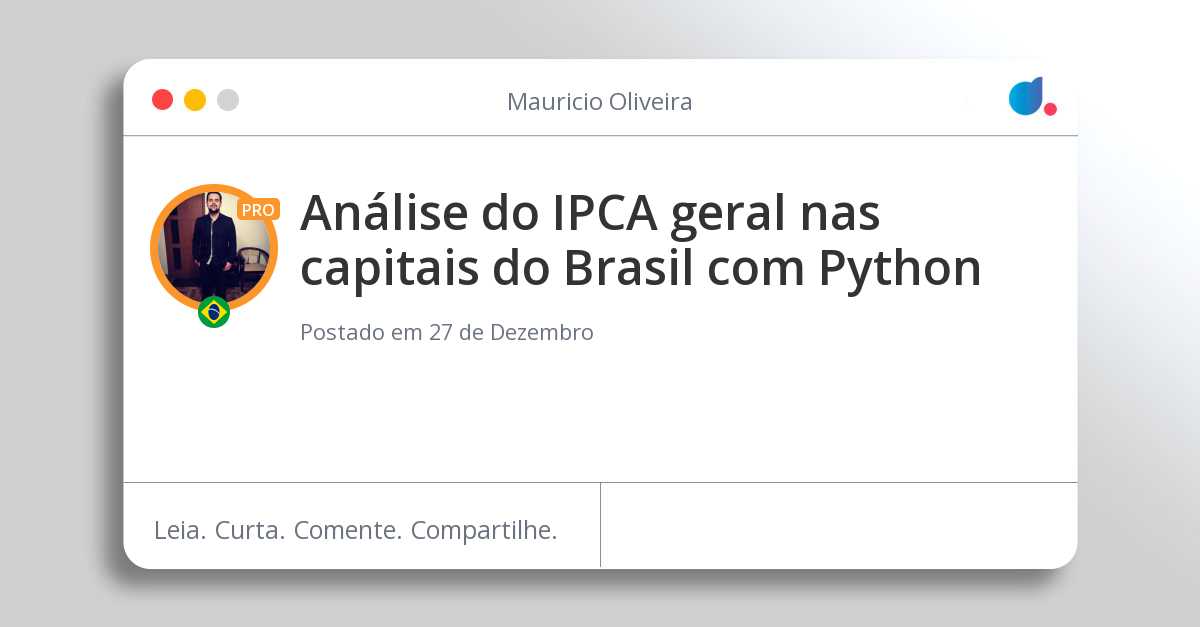 Mauricio Oliveira

PRO

Análise do IPCA geral nas capitais do Brasil com Python

Postado em 27 de Dezembro

Leia. Curta. Comente. Compartilhe.